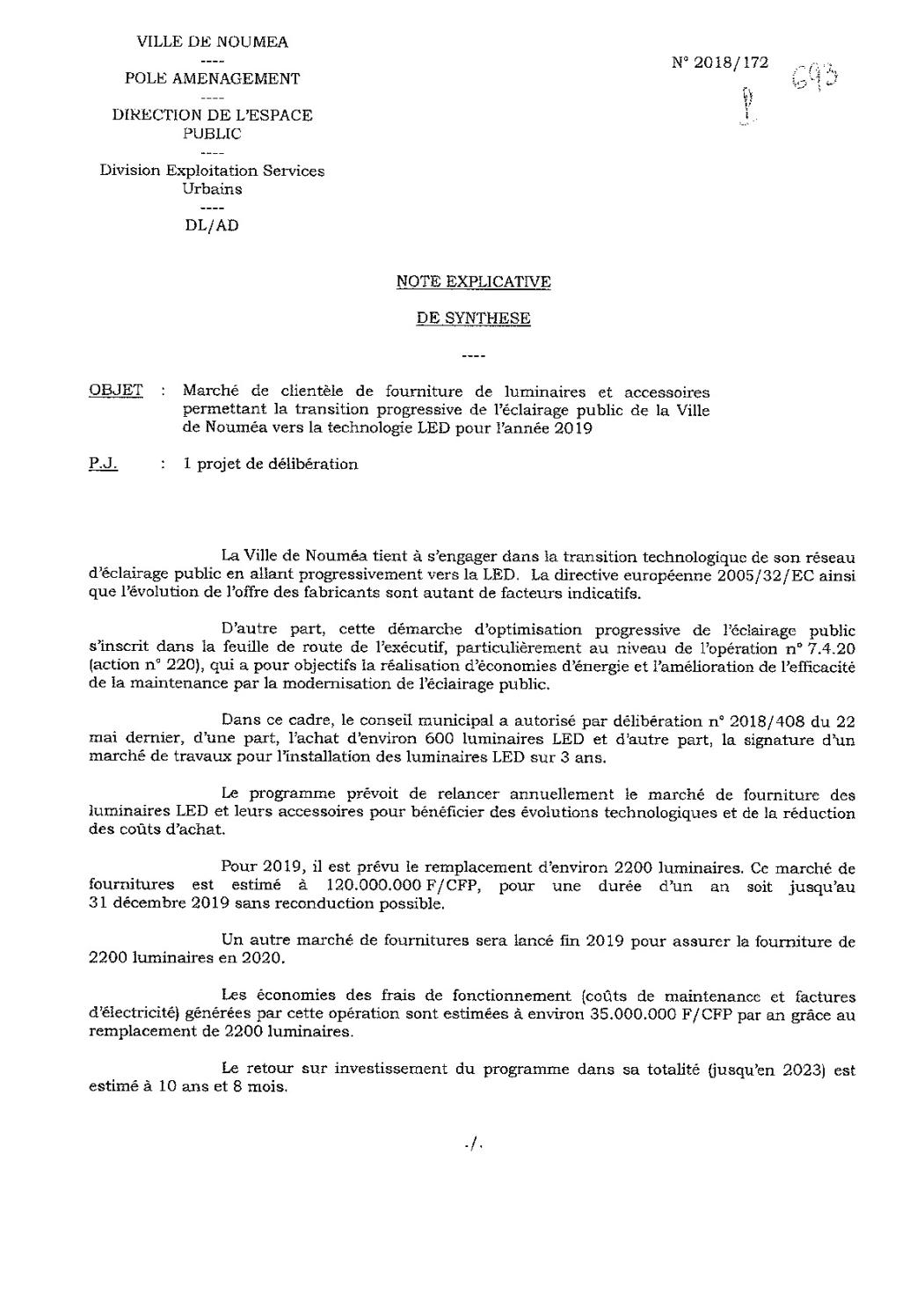 VILLE DE NOUMEA
----
POLE AMENAGEMENT
----
DIRECTION DE L'ESPACE PUBLIC
----
Division Exploitation Services Urbains
----
DL/AD

N° 2018/172

693

NOTE EXPLICATIVE

DE SYNTHESE

----

OBJET : Marché de clientèle de fourniture de luminaires et accessoires permettant la transition progressive de l'éclairage public de la Ville de Nouméa vers la technologie LED pour l'année 2019

P.J. : 1 projet de délibération

La Ville de Nouméa tient à s'engager dans la transition technologique de son réseau d'éclairage public en allant progressivement vers la LED. La directive européenne 2005/32/EC ainsi que l'évolution de l'offre des fabricants sont autant de facteurs indicatifs.

D'autre part, cette démarche d'optimisation progressive de l'éclairage public s'inscrit dans la feuille de route de l'exécutif, particulièrement au niveau de l'opération n° 7.4.20 (action n° 220), qui a pour objectifs la réalisation d'économies d'énergie et l'amélioration de l'efficacité de la maintenance par la modernisation de l'éclairage public.

Dans ce cadre, le conseil municipal a autorisé par délibération n° 2018/408 du 22 mai dernier, d'une part, l'achat d'environ 600 luminaires LED et d'autre part, la signature d'un marché de travaux pour l'installation des luminaires LED sur 3 ans.

Le programme prévoit de relancer annuellement le marché de fourniture des luminaires LED et leurs accessoires pour bénéficier des évolutions technologiques et de la réduction des coûts d'achat.

Pour 2019, il est prévu le remplacement d'environ 2200 luminaires. Ce marché de fournitures est estimé à 120.000.000 F/CFP, pour une durée d'un an soit jusqu'au 31 décembre 2019 sans reconduction possible.

Un autre marché de fournitures sera lancé fin 2019 pour assurer la fourniture de 2200 luminaires en 2020.

Les économies des frais de fonctionnement (coûts de maintenance et factures d'électricité) générées par cette opération sont estimées à environ 35.000.000 F/CFP par an grâce au remplacement de 2200 luminaires.

Le retour sur investissement du programme dans sa totalité (jusqu'en 2023) est estimé à 10 ans et 8 mois.

./.